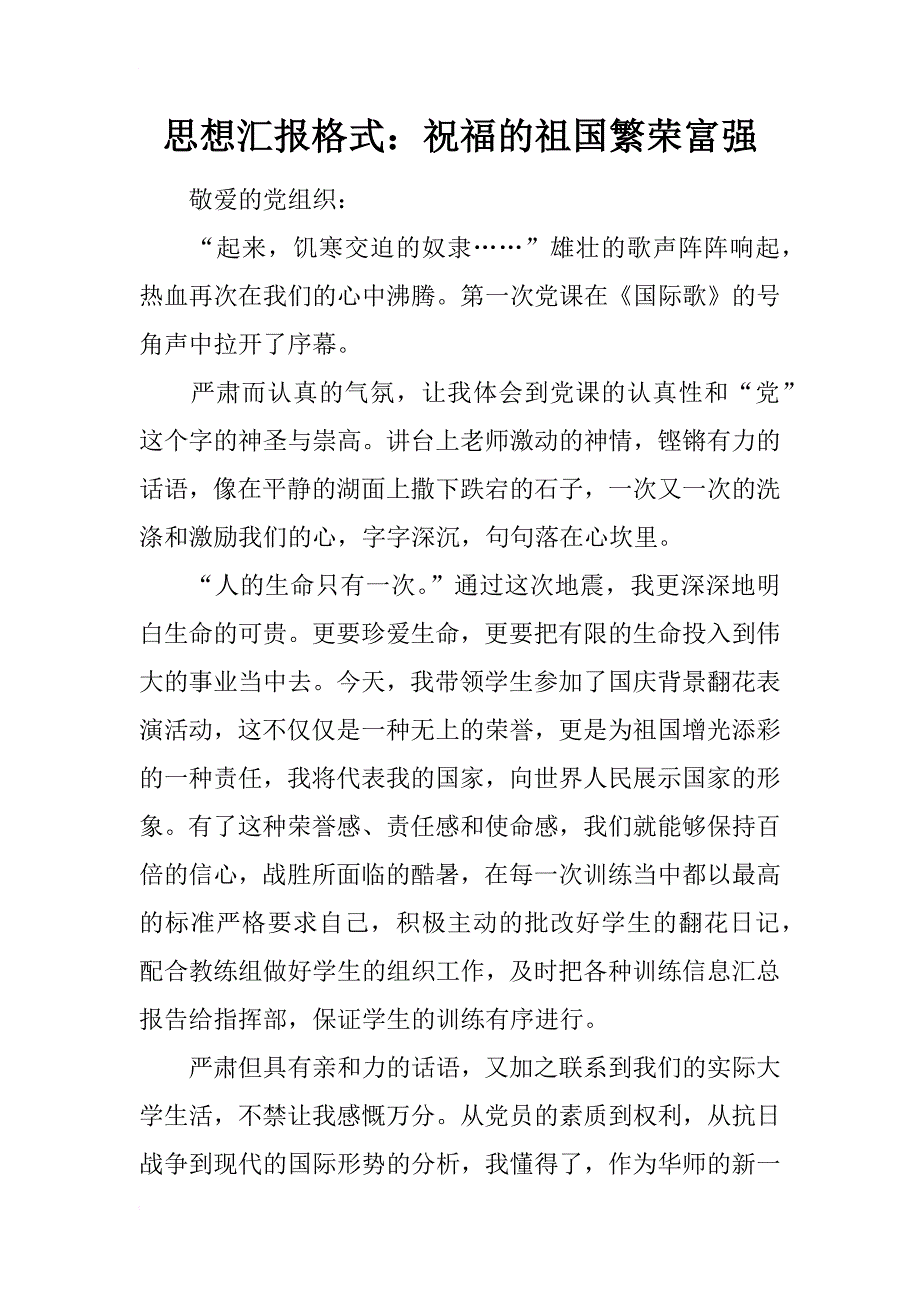 思想汇报格式：祝福的祖国繁荣富强

敬爱的党组织：

“起来，饥寒交迫的奴隶……”雄壮的歌声阵阵响起，热血再次在我们的心中沸腾。第一次党课在《国际歌》的号角声中拉开了序幕。

严肃而认真的气氛，让我体会到党课的认真性和“党”这个字的神圣与崇高。讲台上老师激动的神情，铿锵有力的话语，像在平静的湖面上撒下跌宕的石子，一次又一次的洗涤和激励我们的心，字字深沉，句句落在心坎里。

“人的生命只有一次。”通过这次地震，我更深深地明白生命的可贵。更要珍爱生命，更要把有限的生命投入到伟大的事业当中去。今天，我带领学生参加了国庆背景翻花表演活动，这不仅仅是一种无上的荣誉，更是为祖国增光添彩的一种责任，我将代表我的国家，向世界人民展示国家的形象。有了这种荣誉感、责任感和使命感，我们就能够保持百倍的信心，战胜所面临的酷暑，在每一次训练当中都以最高的标准严格要求自己，积极主动的批改好学生的翻花日记，配合教练组做好学生的组织工作，及时把各种训练信息汇总报告给指挥部，保证学生的训练有序进行。

严肃但具有亲和力的话语，又加之联系到我们的实际大学生活，不禁让我感慨万分。从党员的素质到权利，从抗日战争到现代的国际形势的分析，我懂得了，作为华师的新一